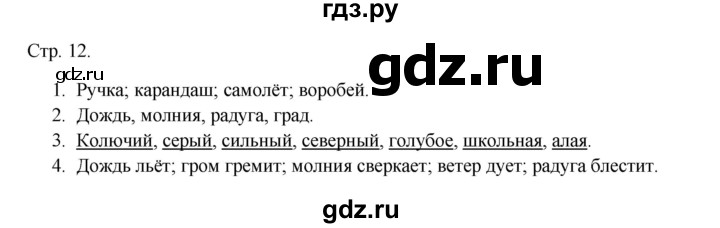 гдз.ру

Стр. 12.

gdz.ru

gdz.ru

1. Ручка; карандаш; самолёт; воробей.
2. Дождь, молния, радуга, град.
3. Колючий, серый, сильный, северный, голубое, школьная, алая.
4. Дождь льёт; гром гремит; молния сверкает; ветер дует; радуга блестит.

gdz.ru